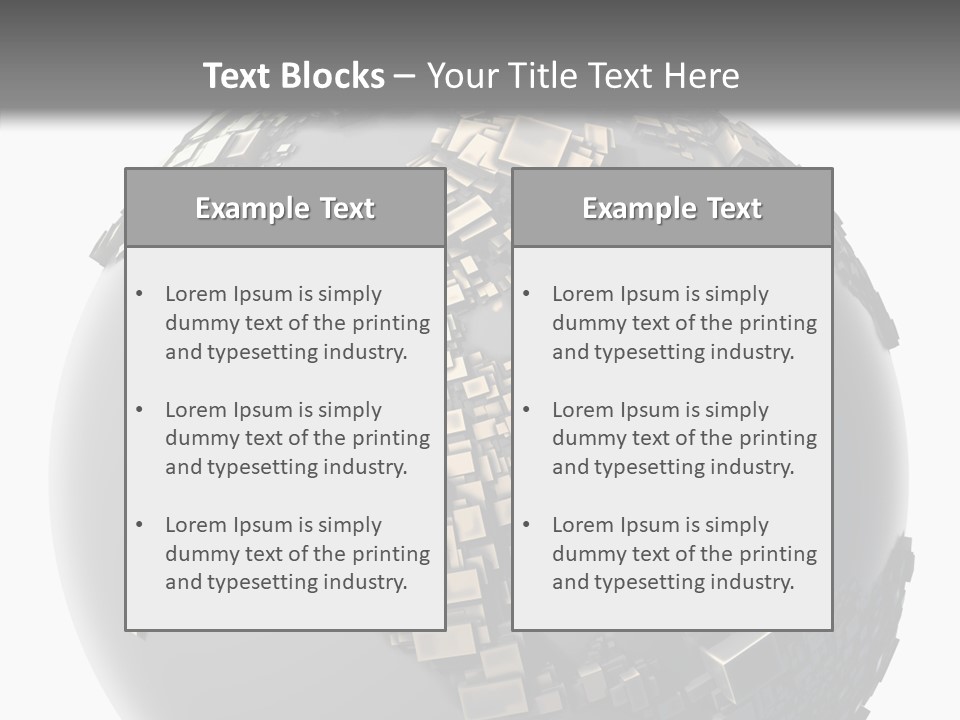 Text Blocks – Your Title Text Here

Example Text

• Lorem Ipsum is simply dummy text of the printing and typesetting industry.

• Lorem Ipsum is simply dummy text of the printing and typesetting industry.

• Lorem Ipsum is simply dummy text of the printing and typesetting industry.

Example Text

• Lorem Ipsum is simply dummy text of the printing and typesetting industry.

• Lorem Ipsum is simply dummy text of the printing and typesetting industry.

• Lorem Ipsum is simply dummy text of the printing and typesetting industry.